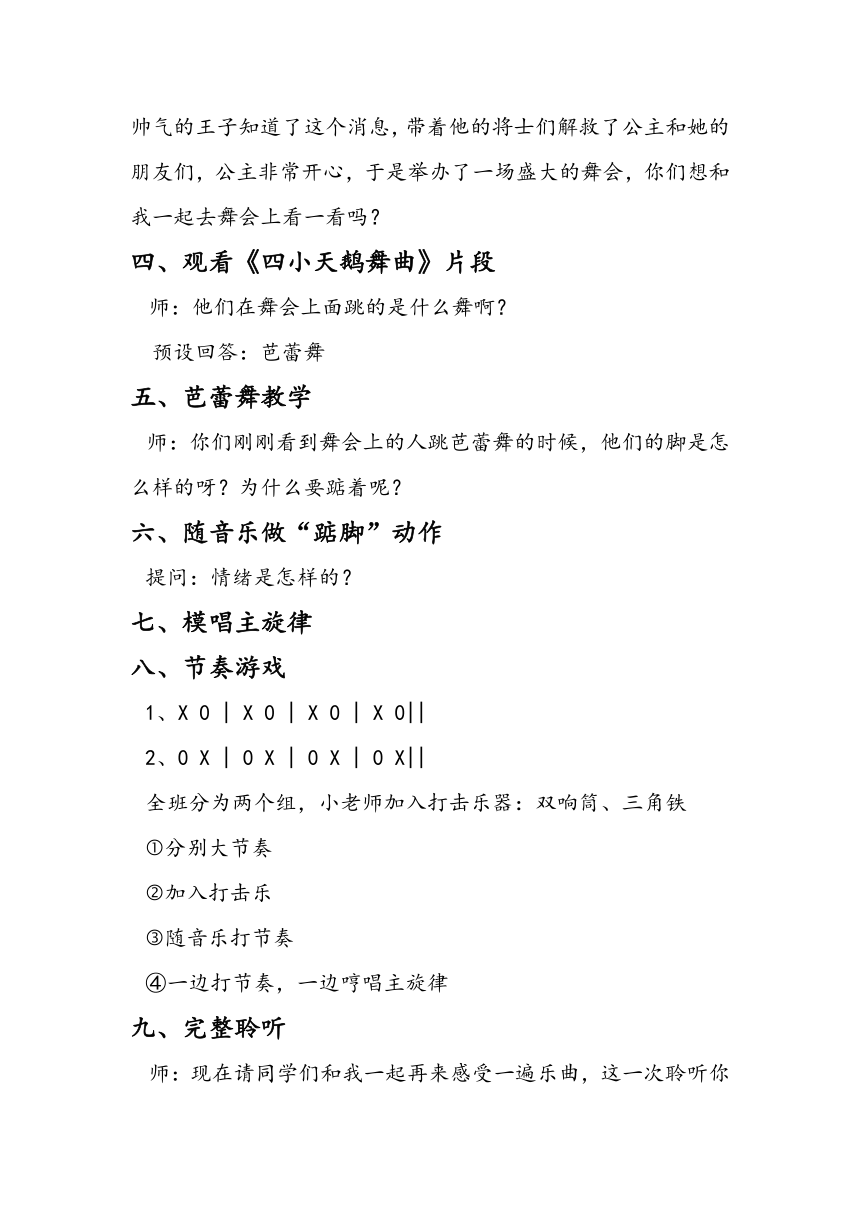 帅气的王子知道了这个消息，带着他的将士们解救了公主和她的朋友们，公主非常开心，于是举办了一场盛大的舞会，你们想和我一起去舞会上看一看吗？

四、观看《四小天鹅舞曲》片段

师：他们在舞会上面跳的是什么舞啊？

预设回答：芭蕾舞

五、芭蕾舞教学

师：你们刚刚看到舞会上的人跳芭蕾舞的时候，他们的脚是怎么样的呀？为什么要踮着呢？

六、随音乐做“踮脚”动作

提问：情绪是怎样的？

七、模唱主旋律

八、节奏游戏

1、X 0 | X 0 | X 0 | X 0||

2、0 X | 0 X | 0 X | 0 X||

全班分为两个组，小老师加入打击乐器：双响筒、三角铁

①分别大节奏

②加入打击乐

③随音乐打节奏

④一边打节奏，一边哼唱主旋律

九、完整聆听

师：现在请同学们和我一起再来感受一遍乐曲，这一次聆听你